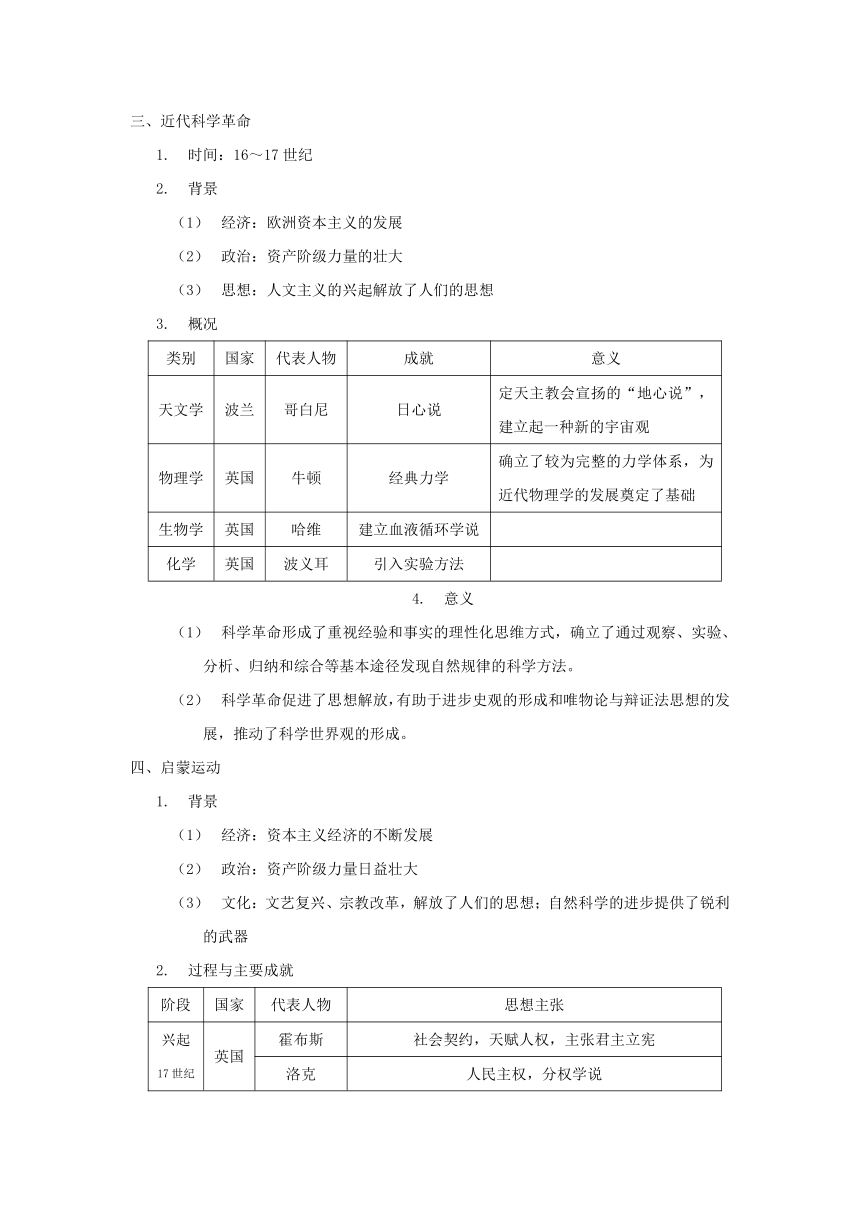 三、近代科学革命

1. 时间：16～17 世纪

2. 背景

（1） 经济：欧洲资本主义的发展

（2） 政治：资产阶级力量的壮大

（3） 思想：人文主义的兴起解放了人们的思想

3. 概况

| 类别 | 国家 | 代表人物 | 成就 | 意义 |
|---|---|---|---|---|
| 天文学 | 波兰 | 哥白尼 | 日心说 | 定天主教会宣扬的“地心说”，建立起一种新的宇宙观 |
| 物理学 | 英国 | 牛顿 | 经典力学 | 确立了较为完整的力学体系，为近代物理学的发展奠定了基础 |
| 生物学 | 英国 | 哈维 | 建立血液循环学说 | |
| 化学 | 英国 | 波义耳 | 引入实验方法 | |

4. 意义

（1） 科学革命形成了重视经验和事实的理性化思维方式，确立了通过观察、实验、分析、归纳和综合等基本途径发现自然规律的科学方法。

（2） 科学革命促进了思想解放，有助于进步史观的形成和唯物论与辩证法思想的发展，推动了科学世界观的形成。

四、启蒙运动

1. 背景

（1） 经济：资本主义经济的不断发展

（2） 政治：资产阶级力量日益壮大

（3） 文化：文艺复兴、宗教改革，解放了人们的思想；自然科学的进步提供了锐利的武器

2. 过程与主要成就

| 阶段 | 国家 | 代表人物 | 思想主张 |
|---|---|---|---|
| 兴起 17 世纪 | 英国 | 霍布斯 | 社会契约，天赋人权，主张君主立宪 |
| | | 洛克 | 人民主权，分权学说 |